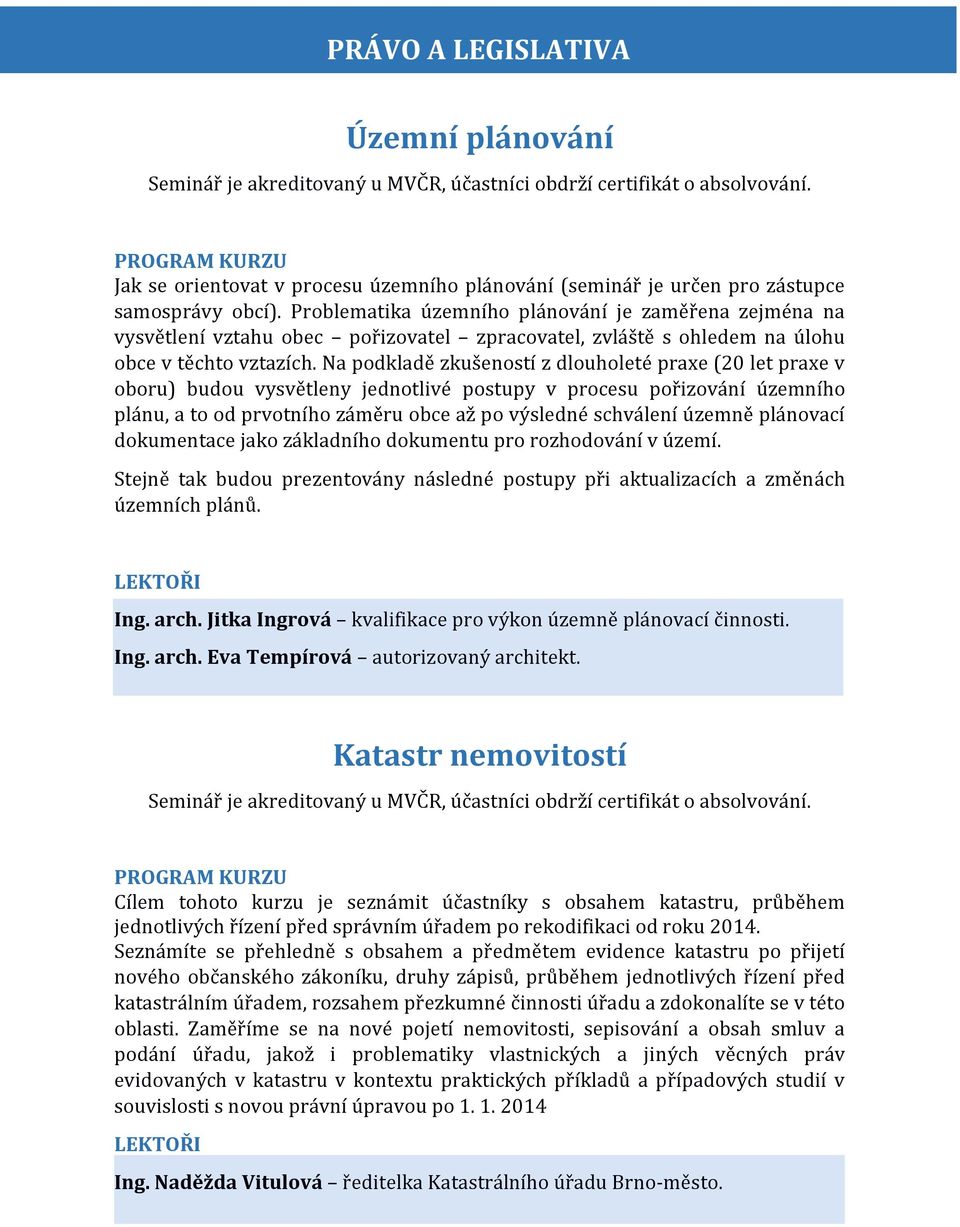 PRÁVO A LEGISLATIVA

Územní plánování

Seminář je akreditovaný u MVČR, účastníci obdrží certifikát o absolvování.

PROGRAM KURZU
Jak se orientovat v procesu územního plánování (seminář je určen pro zástupce samosprávy obcí). Problematika územního plánování je zaměřena zejména na vysvětlení vztahu obec – pořizovatel – zpracovatel, zvláště s ohledem na úlohu obce v těchto vztazích. Na podkladě zkušeností z dlouholeté praxe (20 let praxe v oboru) budou vysvětleny jednotlivé postupy v procesu pořizování územního plánu, a to od prvotního záměru obce až po výsledné schválení územně plánovací dokumentace jako základního dokumentu pro rozhodování v území.

Stejně tak budou prezentovány následné postupy při aktualizacích a změnách územních plánů.

LEKTOŘI
Ing. arch. Jitka Ingrová – kvalifikace pro výkon územně plánovací činnosti.
Ing. arch. Eva Tempírová – autorizovaný architekt.

Katastr nemovitostí

Seminář je akreditovaný u MVČR, účastníci obdrží certifikát o absolvování.

PROGRAM KURZU
Cílem tohoto kurzu je seznámit účastníky s obsahem katastru, průběhem jednotlivých řízení před správním úřadem po rekodifikaci od roku 2014.
Seznámíte se přehledně s obsahem a předmětem evidence katastru po přijetí nového občanského zákoníku, druhy zápisů, průběhem jednotlivých řízení před katastrálním úřadem, rozsahem přezkumné činnosti úřadu a zdokonalíte se v této oblasti. Zaměříme se na nové pojetí nemovitosti, sepisování a obsah smluv a podání úřadu, jakož i problematiky vlastnických a jiných věcných práv evidovaných v katastru v kontextu praktických příkladů a případových studií v souvislosti s novou právní úpravou po 1. 1. 2014

LEKTOŘI
Ing. Naděžda Vitulová – ředitelka Katastrálního úřadu Brno-město.